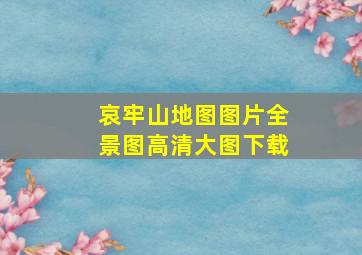 哀牢山地图图片全景图高清大图下载